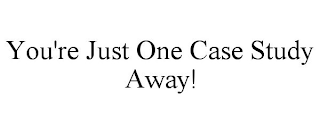 You're Just One Case Study Away!